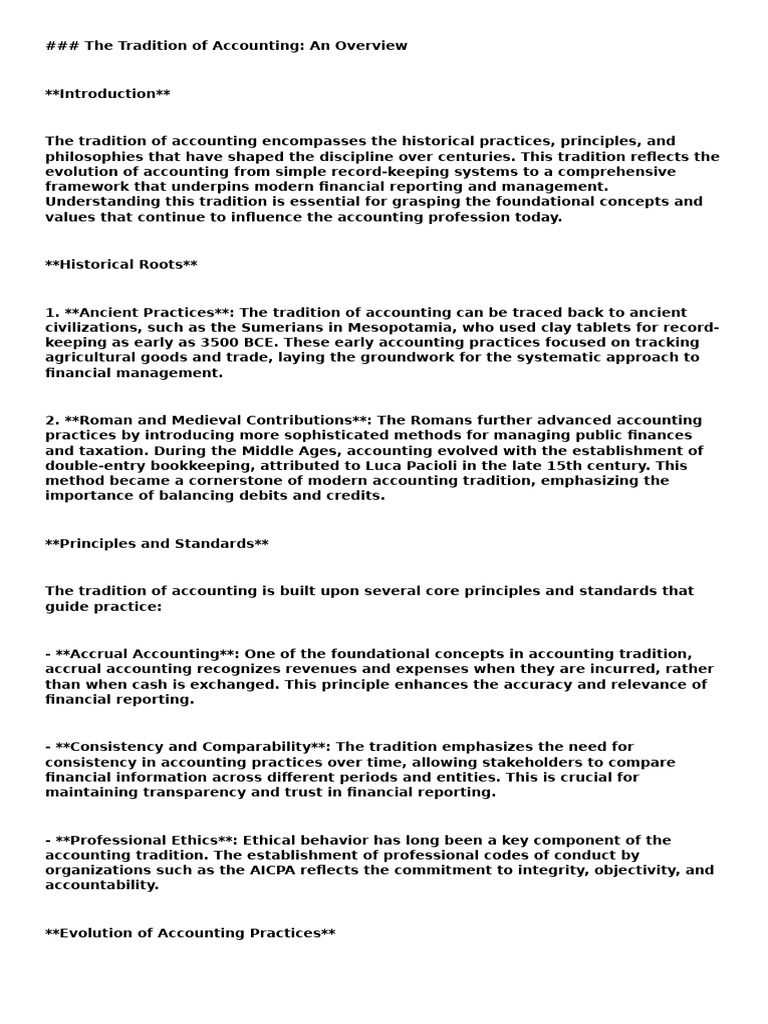 ### The Tradition of Accounting: An Overview

**Introduction**

The tradition of accounting encompasses the historical practices, principles, and philosophies that have shaped the discipline over centuries. This tradition reflects the evolution of accounting from simple record-keeping systems to a comprehensive framework that underpins modern financial reporting and management. Understanding this tradition is essential for grasping the foundational concepts and values that continue to influence the accounting profession today.

**Historical Roots**

1. **Ancient Practices**: The tradition of accounting can be traced back to ancient civilizations, such as the Sumerians in Mesopotamia, who used clay tablets for record-keeping as early as 3500 BCE. These early accounting practices focused on tracking agricultural goods and trade, laying the groundwork for the systematic approach to financial management.

2. **Roman and Medieval Contributions**: The Romans further advanced accounting practices by introducing more sophisticated methods for managing public finances and taxation. During the Middle Ages, accounting evolved with the establishment of double-entry bookkeeping, attributed to Luca Pacioli in the late 15th century. This method became a cornerstone of modern accounting tradition, emphasizing the importance of balancing debits and credits.

**Principles and Standards**

The tradition of accounting is built upon several core principles and standards that guide practice:

- **Accrual Accounting**: One of the foundational concepts in accounting tradition, accrual accounting recognizes revenues and expenses when they are incurred, rather than when cash is exchanged. This principle enhances the accuracy and relevance of financial reporting.

- **Consistency and Comparability**: The tradition emphasizes the need for consistency in accounting practices over time, allowing stakeholders to compare financial information across different periods and entities. This is crucial for maintaining transparency and trust in financial reporting.

- **Professional Ethics**: Ethical behavior has long been a key component of the accounting tradition. The establishment of professional codes of conduct by organizations such as the AICPA reflects the commitment to integrity, objectivity, and accountability.

**Evolution of Accounting Practices**